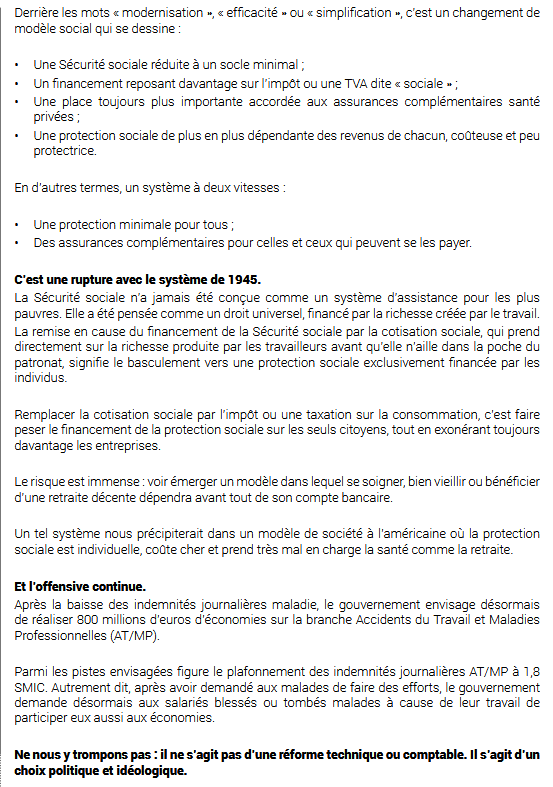 Derrière les mots « modernisation », « efficacité » ou « simplification », c'est un changement de modèle social qui se dessine :

• Une Sécurité sociale réduite à un socle minimal ;
• Un financement reposant davantage sur l'impôt ou une TVA dite « sociale » ;
• Une place toujours plus importante accordée aux assurances complémentaires santé privées ;
• Une protection sociale de plus en plus dépendante des revenus de chacun, coûteuse et peu protectrice.

En d'autres termes, un système à deux vitesses :

• Une protection minimale pour tous ;
• Des assurances complémentaires pour celles et ceux qui peuvent se les payer.

C'est une rupture avec le système de 1945.
La Sécurité sociale n'a jamais été conçue comme un système d'assistance pour les plus pauvres. Elle a été pensée comme un droit universel, financé par la richesse créée par le travail. La remise en cause du financement de la Sécurité sociale par la cotisation sociale, qui prend directement sur la richesse produite par les travailleurs avant qu'elle n'aille dans la poche du patronat, signifie le basculement vers une protection sociale exclusivement financée par les individus.

Remplacer la cotisation sociale par l'impôt ou une taxation sur la consommation, c'est faire peser le financement de la protection sociale sur les seuls citoyens, tout en exonérant toujours davantage les entreprises.

Le risque est immense : voir émerger un modèle dans lequel se soigner, bien vieillir ou bénéficier d'une retraite décente dépendra avant tout de son compte bancaire.

Un tel système nous précipiterait dans un modèle de société à l'américaine où la protection sociale est individuelle, coûte cher et prend très mal en charge la santé comme la retraite.

Et l'offensive continue.
Après la baisse des indemnités journalières maladie, le gouvernement envisage désormais de réaliser 800 millions d'euros d'économies sur la branche Accidents du Travail et Maladies Professionnelles (AT/MP).

Parmi les pistes envisagées figure le plafonnement des indemnités journalières AT/MP à 1,8 SMIC. Autrement dit, après avoir demandé aux malades de faire des efforts, le gouvernement demande désormais aux salariés blessés ou tombés malades à cause de leur travail de participer eux aussi aux économies.

Ne nous y trompons pas : il ne s'agit pas d'une réforme technique ou comptable. Il s'agit d'un choix politique et idéologique.